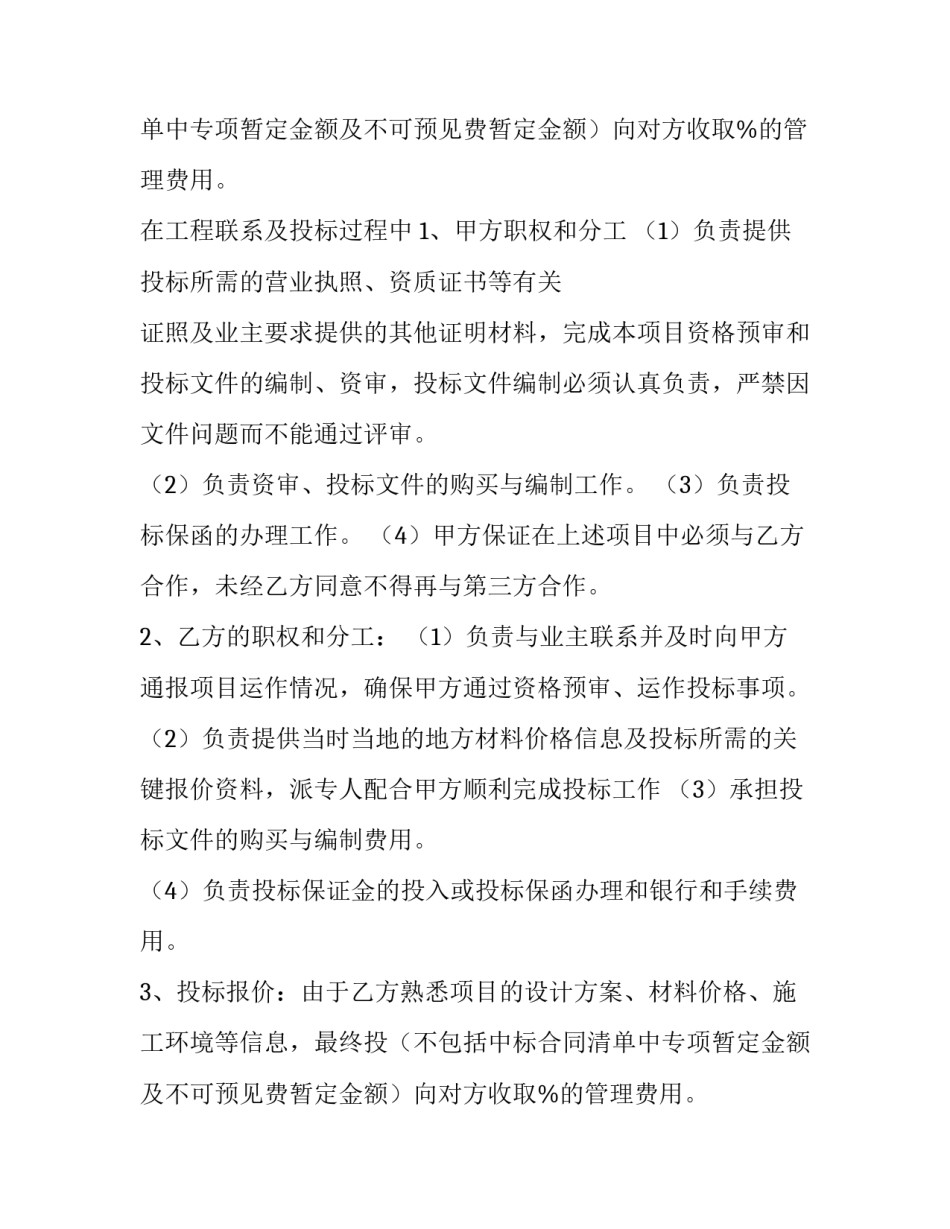 单中专项暂定金额及不可预见费暂定金额）向对方收取%的管理费用。

在工程联系及投标过程中1、甲方职权和分工 （1）负责提供投标所需的营业执照、资质证书等有关

证照及业主要求提供的其他证明材料，完成本项目资格预审和投标文件的编制、资审，投标文件编制必须认真负责，严禁因文件问题而不能通过评审。

（2）负责资审、投标文件的购买与编制工作。 （3）负责投标保函的办理工作。 （4）甲方保证在上述项目中必须与乙方合作，未经乙方同意不得再与第三方合作。

2、乙方的职权和分工： （1）负责与业主联系并及时向甲方通报项目运作情况，确保甲方通过资格预审、运作投标事项。

（2）负责提供当时当地的地方材料价格信息及投标所需的关键报价资料，派专人配合甲方顺利完成投标工作 （3）承担投标文件的购买与编制费用。

（4）负责投标保证金的投入或投标保函办理和银行和手续费用。

3、投标报价：由于乙方熟悉项目的设计方案、材料价格、施工环境等信息，最终投（不包括中标合同清单中专项暂定金额及不可预见费暂定金额）向对方收取%的管理费用。